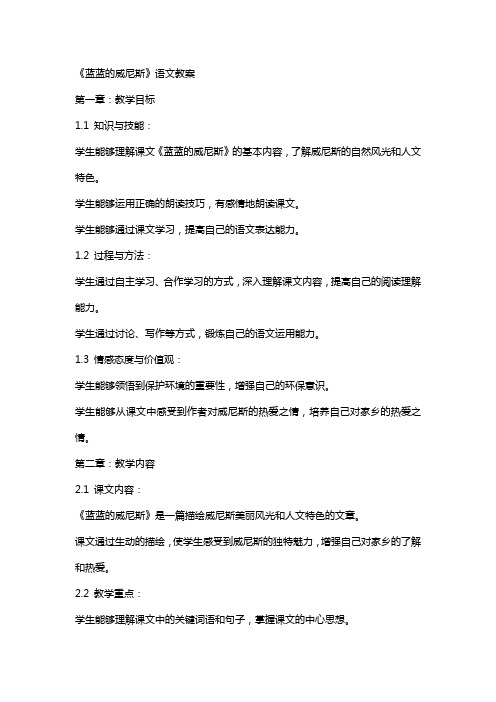 《蓝蓝的威尼斯》语文教案

第一章：教学目标

1.1 知识与技能：

学生能够理解课文《蓝蓝的威尼斯》的基本内容，了解威尼斯的自然风光和人文特色。

学生能够运用正确的朗读技巧，有感情地朗读课文。

学生能够通过课文学习，提高自己的语文表达能力。

1.2 过程与方法：

学生通过自主学习、合作学习的方式，深入理解课文内容，提高自己的阅读理解能力。

学生通过讨论、写作等方式，锻炼自己的语文运用能力。

1.3 情感态度与价值观：

学生能够领悟到保护环境的重要性，增强自己的环保意识。

学生能够从课文中感受到作者对威尼斯的热爱之情，培养自己对家乡的热爱之情。

第二章：教学内容

2.1 课文内容：

《蓝蓝的威尼斯》是一篇描绘威尼斯美丽风光和人文特色的文章。

课文通过生动的描绘，使学生感受到威尼斯的独特魅力，增强自己对家乡的了解和热爱。

2.2 教学重点：

学生能够理解课文中的关键词语和句子，掌握课文的中心思想。